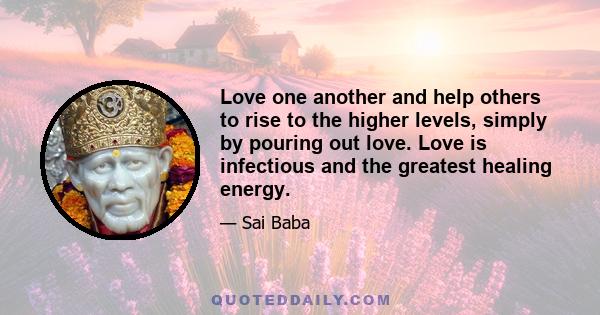 Love one another and help others to rise to the higher levels, simply by pouring out love. Love is infectious and the greatest healing energy.

— Sai Baba

QUOTEDDAILY.COM